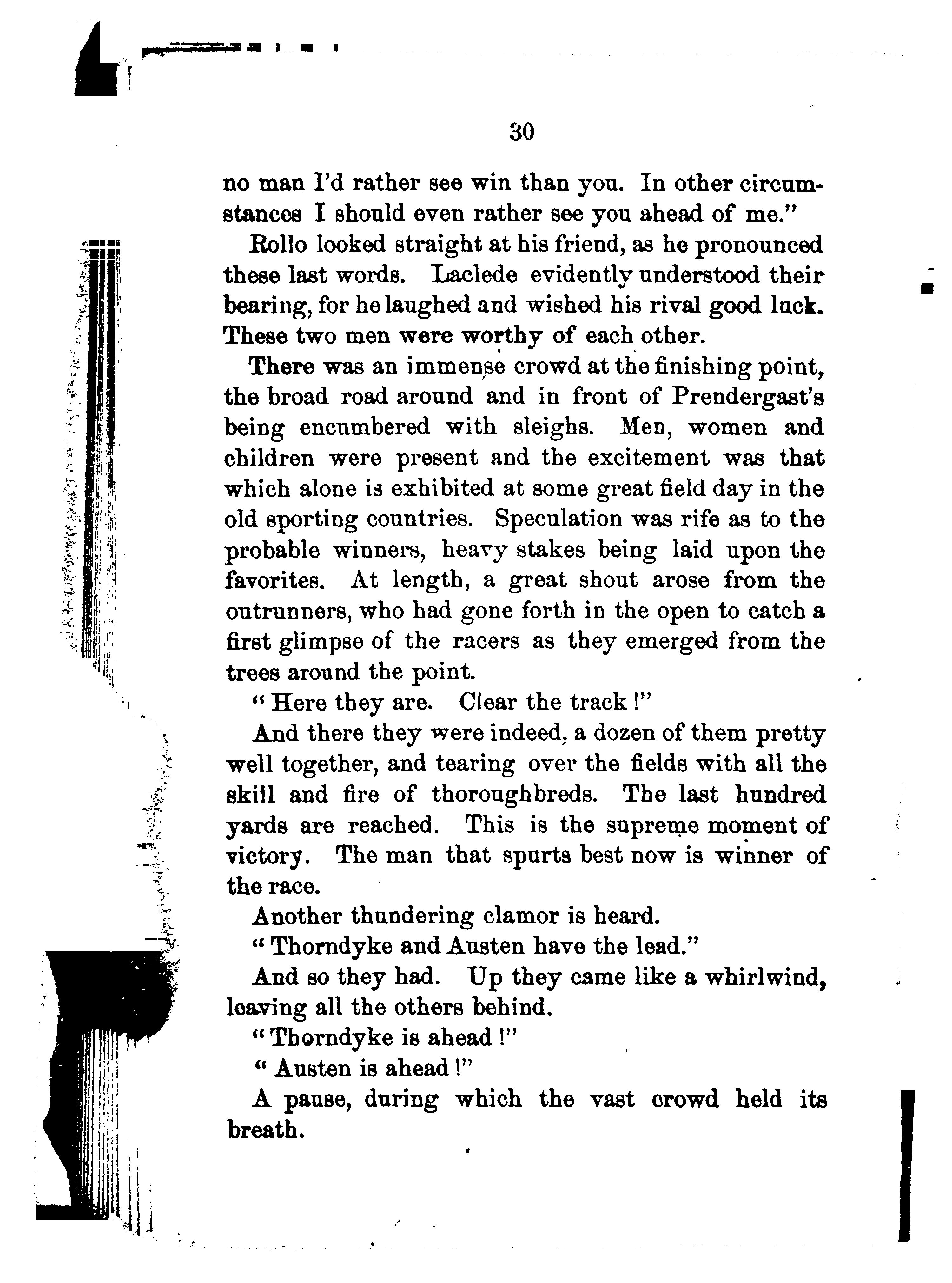 30

no man I'd rather see win than you. In other circumstances I should even rather see you ahead of me."

Rollo looked straight at his friend, as he pronounced these last words. Laclede evidently understood their bearing, for he laughed and wished his rival good luck. These two men were worthy of each other.

There was an immense crowd at the finishing point, the broad road around and in front of Prendergast's being encumbered with sleighs. Men, women and children were present and the excitement was that which alone is exhibited at some great field day in the old sporting countries. Speculation was rife as to the probable winners, heavy stakes being laid upon the favorites. At length, a great shout arose from the outrunners, who had gone forth in the open to catch a first glimpse of the racers as they emerged from the trees around the point.

"Here they are. Clear the track!"

And there they were indeed, a dozen of them pretty well together, and tearing over the fields with all the skill and fire of thoroughbreds. The last hundred yards are reached. This is the supreme moment of victory. The man that spurts best now is winner of the race.

Another thundering clamor is heard.

"Thorndyke and Austen have the lead."

And so they had. Up they came like a whirlwind, leaving all the others behind.

"Thorndyke is ahead!"

"Austen is ahead!"

A pause, during which the vast crowd held its breath.